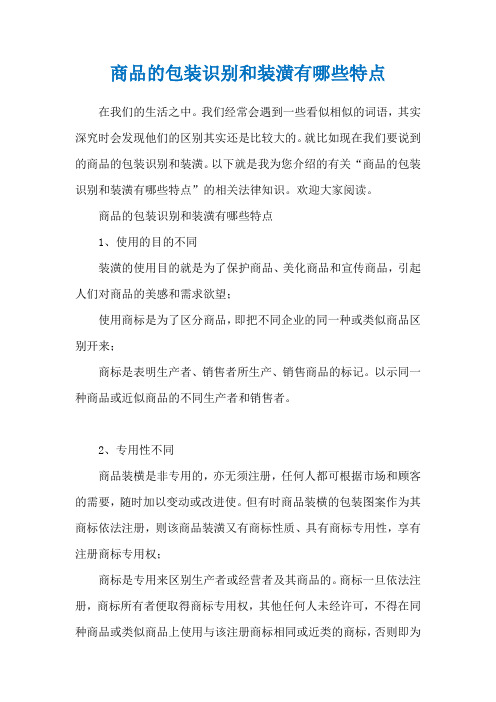 商品的包装识别和装潢有哪些特点

在我们的生活之中。我们经常会遇到一些看似相似的词语，其实深究时会发现他们的区别其实还是比较大的。就比如现在我们要说到的商品的包装识别和装潢。以下就是我为您介绍的有关“商品的包装识别和装潢有哪些特点”的相关法律知识。欢迎大家阅读。

商品的包装识别和装潢有哪些特点

1、使用的目的不同

装潢的使用目的就是为了保护商品、美化商品和宣传商品，引起人们对商品的美感和需求欲望；

使用商标是为了区分商品，即把不同企业的同一种或类似商品区别开来；

商标是表明生产者、销售者所生产、销售商品的标记。以示同一种商品或近似商品的不同生产者和销售者。

2、专用性不同

商品装横是非专用的，亦无须注册，任何人都可根据市场和顾客的需要，随时加以变动或改进使。但有时商品装横的包装图案作为其商标依法注册，则该商品装潢又有商标性质、具有商标专用性，享有注册商标专用权；

商标是专用来区别生产者或经营者及其商品的。商标一旦依法注册，商标所有者便取得商标专用权，其他任何人未经许可，不得在同种商品或类似商品上使用与该注册商标相同或近类的商标，否则即为